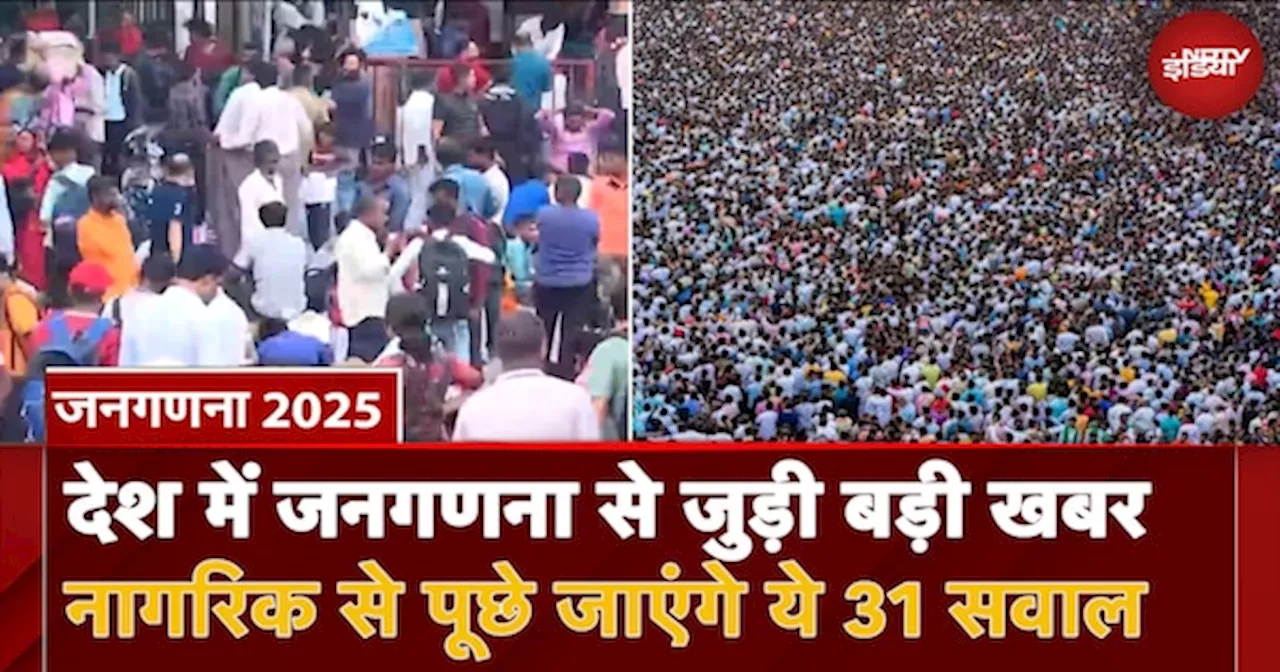 NDTV इंडिया

जनगणना 2025

देश में जनगणना से जुड़ी बड़ी खबर
नागरिक से पूछे जाएंगे ये 31 सवाल